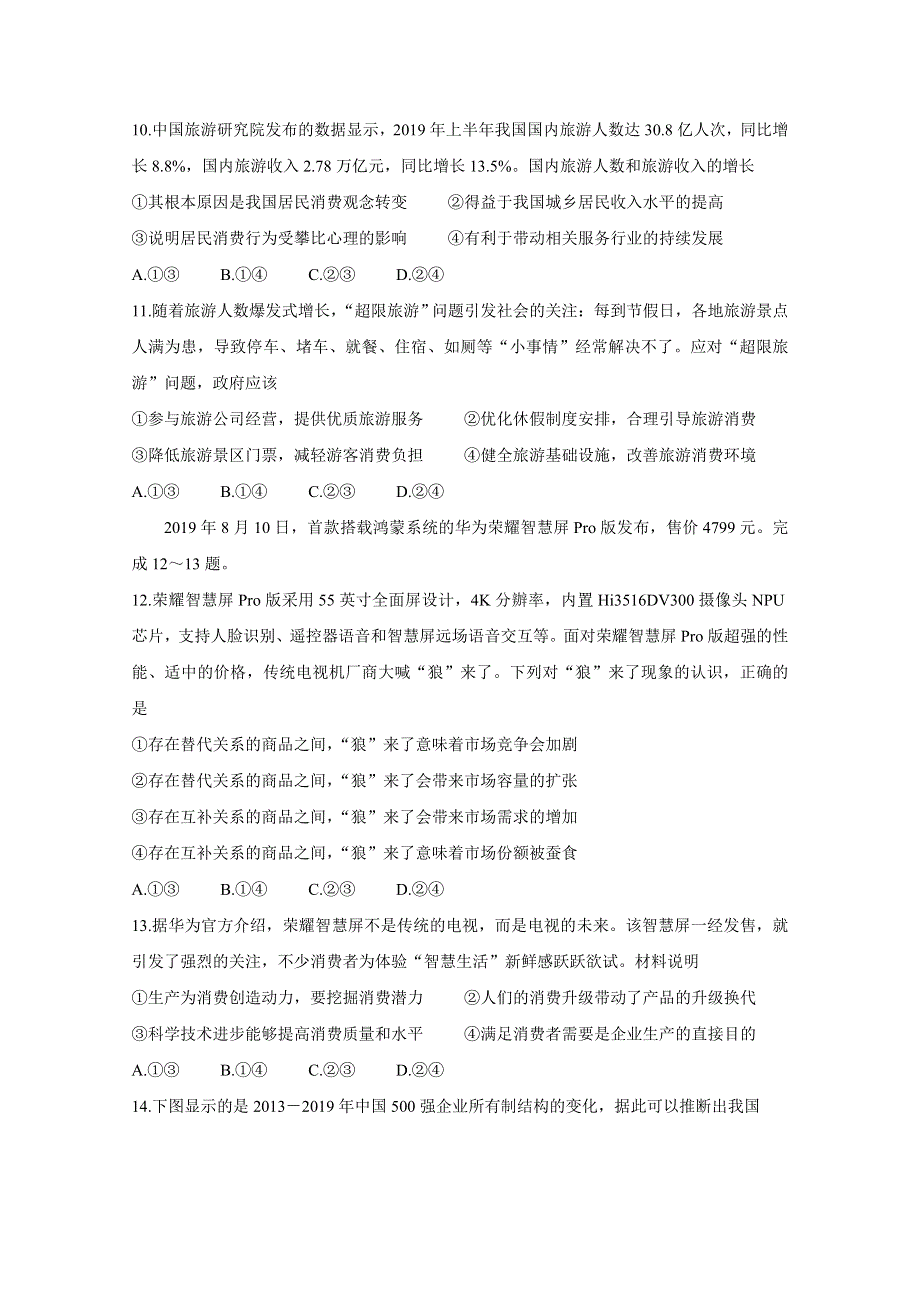 10.中国旅游研究院发布的数据显示，2019 年上半年我国国内旅游人数达 30.8 亿人次，同比增长 8.8%，国内旅游收入 2.78 万亿元，同比增长 13.5%。国内旅游人数和旅游收入的增长

①其根本原因是我国居民消费观念转变　　②得益于我国城乡居民收入水平的提高

③说明居民消费行为受攀比心理的影响　　④有利于带动相关服务行业的持续发展

A.①③　　B.①④　　C.②③　　D.②④

11.随着旅游人数爆发式增长，“超限旅游”问题引发社会的关注：每到节假日，各地旅游景点人满为患，导致停车、堵车、就餐、住宿、如厕等“小事情”经常解决不了。应对“超限旅游”问题，政府应该

①参与旅游公司经营，提供优质旅游服务　　②优化休假制度安排，合理引导旅游消费

③降低旅游景区门票，减轻游客消费负担　　④健全旅游基础设施，改善旅游消费环境

A.①③　　B.①④　　C.②③　　D.②④

2019 年 8 月 10 日，首款搭载鸿蒙系统的华为荣耀智慧屏 Pro 版发布，售价 4799 元。完成 12～13 题。

12.荣耀智慧屏 Pro 版采用 55 英寸全面屏设计，4K 分辨率，内置 Hi3516DV300 摄像头 NPU 芯片，支持人脸识别、遥控器语音和智慧屏远场语音交互等。面对荣耀智慧屏 Pro 版超强的性能、适中的价格，传统电视机厂商大喊“狼”来了。下列对“狼”来了现象的认识，正确的是

①存在替代关系的商品之间，“狼”来了意味着市场竞争会加剧

②存在替代关系的商品之间，“狼”来了会带来市场容量的扩张

③存在互补关系的商品之间，“狼”来了会带来市场需求的增加

④存在互补关系的商品之间，“狼”来了意味着市场份额被蚕食

A.①③　　B.①④　　C.②③　　D.②④

13.据华为官方介绍，荣耀智慧屏不是传统的电视，而是电视的未来。该智慧屏一经发售，就引发了强烈的关注，不少消费者为体验“智慧生活”新鲜感跃跃欲试。材料说明

①生产为消费创造动力，要挖掘消费潜力　　②人们的消费升级带动了产品的升级换代

③科学技术进步能够提高消费质量和水平　　④满足消费者需要是企业生产的直接目的

A.①③　　B.①④　　C.②③　　D.②④

14.下图显示的是 2013－2019 年中国 500 强企业所有制结构的变化，据此可以推断出我国